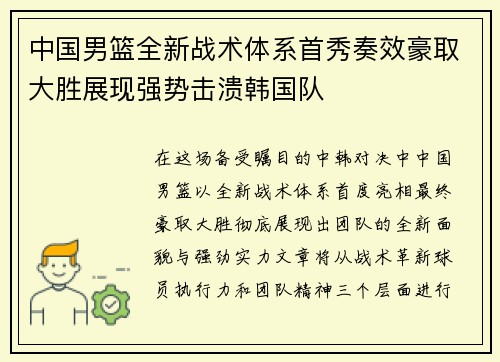 中国男篮全新战术体系首秀奏效豪取大胜展现强势击溃韩国队

在这场备受瞩目的中韩对决中中国男篮以全新战术体系首度亮相最终豪取大胜彻底展现出团队的全新面貌与强劲实力文章将从战术革新球员执行力和团队精神三个层面进行